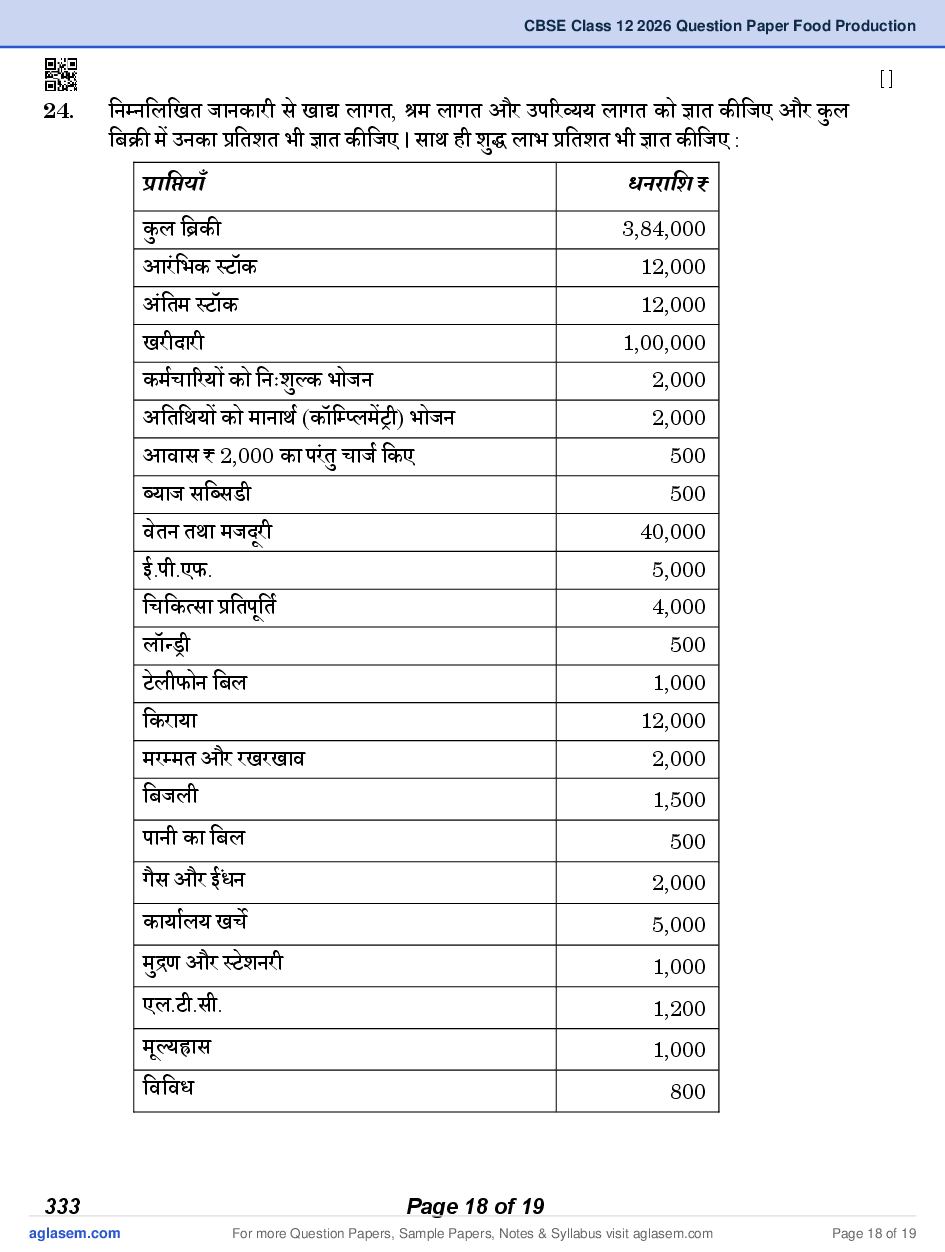 CBSE Class 12 2026 Question Paper Food Production

[ ]

24. निम्नलिखित जानकारी से खाद्य लागत, श्रम लागत और उपरिव्यय लागत को ज्ञात कीजिए और कुल बिक्री में उनका प्रतिशत भी ज्ञात कीजिए। साथ ही शुद्ध लाभ प्रतिशत भी ज्ञात कीजिए :

| प्राप्तियाँ | धनराशि ₹ |
|---|---|
| कुल बिक्री | 3,84,000 |
| आरंभिक स्टॉक | 12,000 |
| अंतिम स्टॉक | 12,000 |
| खरीदारी | 1,00,000 |
| कर्मचारियों को निःशुल्क भोजन | 2,000 |
| अतिथियों को मानार्थ (कॉम्प्लिमेंट्री) भोजन | 2,000 |
| आवास ₹ 2,000 का परंतु चार्ज किए | 500 |
| ब्याज सब्सिडी | 500 |
| वेतन तथा मजदूरी | 40,000 |
| ई.पी.एफ. | 5,000 |
| चिकित्सा प्रतिपूर्ति | 4,000 |
| लॉन्ड्री | 500 |
| टेलीफोन बिल | 1,000 |
| किराया | 12,000 |
| मरम्मत और रखरखाव | 2,000 |
| बिजली | 1,500 |
| पानी का बिल | 500 |
| गैस और ईंधन | 2,000 |
| कार्यालय खर्चे | 5,000 |
| मुद्रण और स्टेशनरी | 1,000 |
| एल.टी.सी. | 1,200 |
| मूल्यह्रास | 1,000 |
| विविध | 800 |

333 Page 18 of 19

aglasem.com For more Question Papers, Sample Papers, Notes & Syllabus visit aglasem.com Page 18 of 19